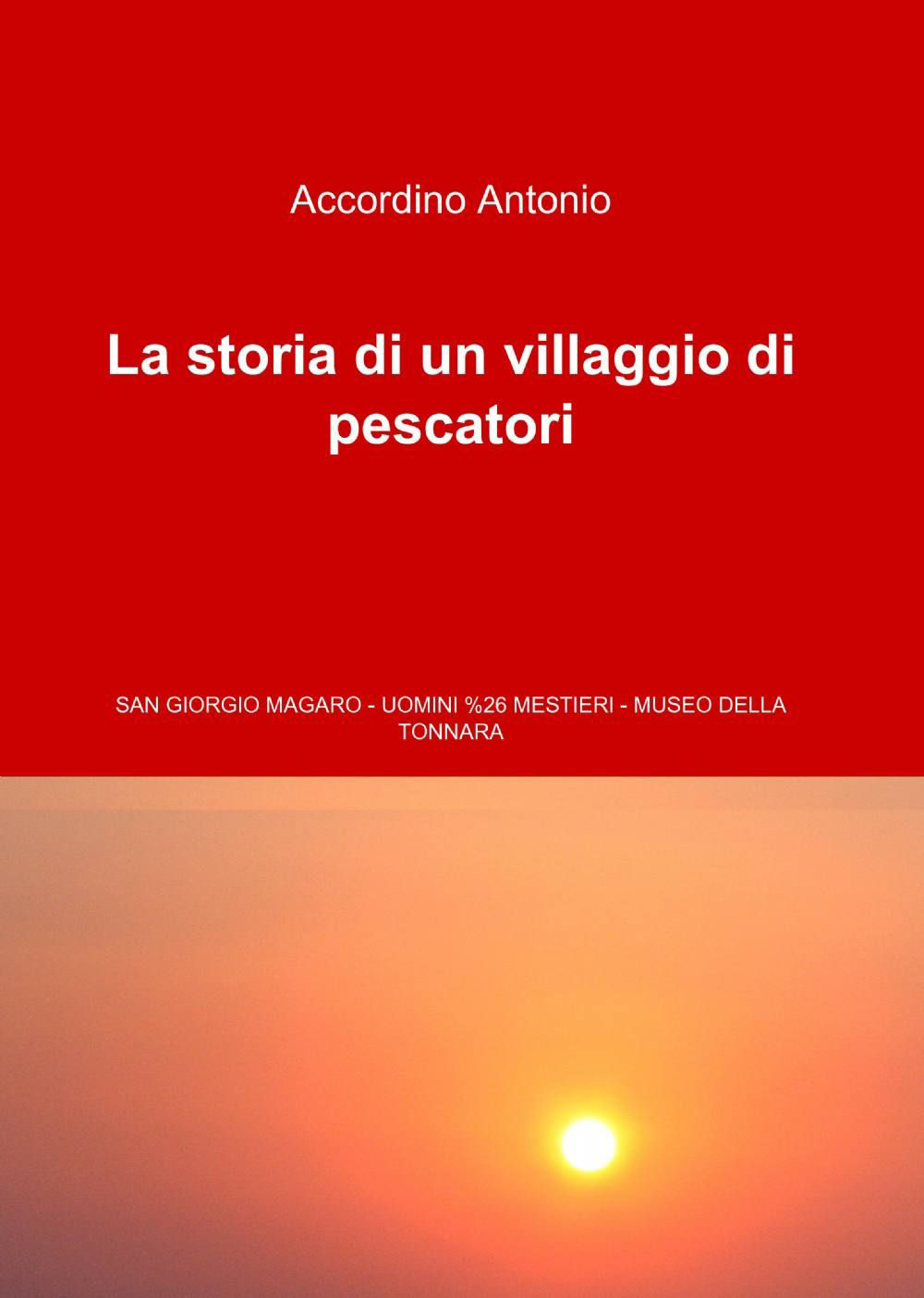 Accordino Antonio

La storia di un villaggio di pescatori

SAN GIORGIO MAGARO - UOMINI %26 MESTIERI - MUSEO DELLA TONNARA